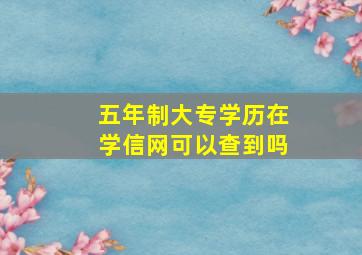 五年制大专学历在学信网可以查到吗